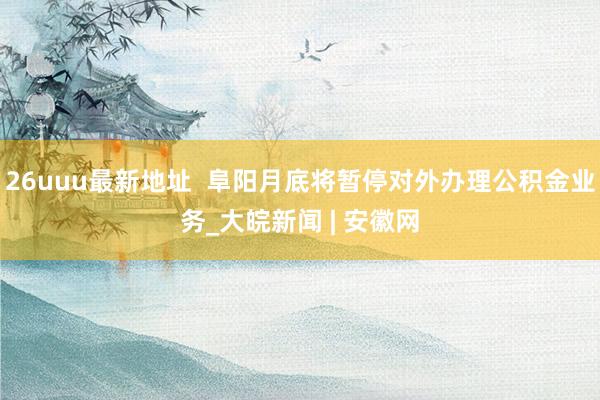 26uuu最新地址  阜阳月底将暂停对外办理公积金业务_大皖新闻 | 安徽网